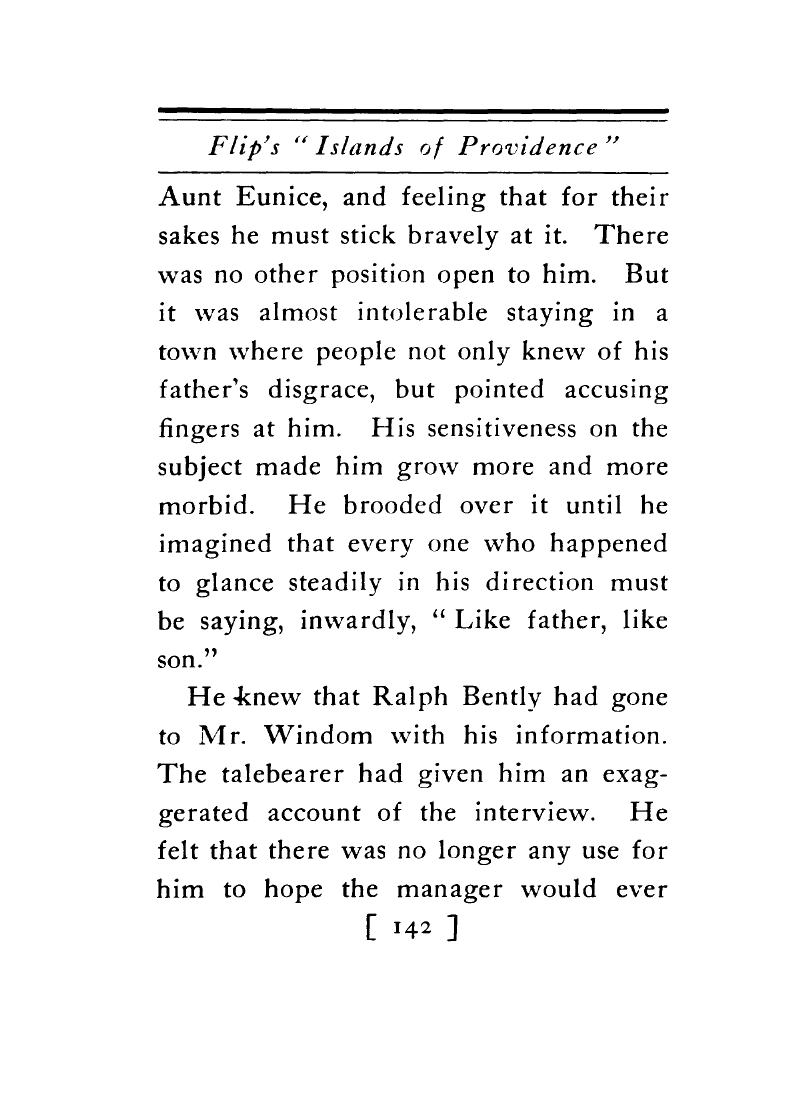 Flip's "Islands of Providence"

Aunt Eunice, and feeling that for their sakes he must stick bravely at it. There was no other position open to him. But it was almost intolerable staying in a town where people not only knew of his father's disgrace, but pointed accusing fingers at him. His sensitiveness on the subject made him grow more and more morbid. He brooded over it until he imagined that every one who happened to glance steadily in his direction must be saying, inwardly, "Like father, like son."

He knew that Ralph Bently had gone to Mr. Windom with his information. The talebearer had given him an exaggerated account of the interview. He felt that there was no longer any use for him to hope the manager would ever

[ 142 ]